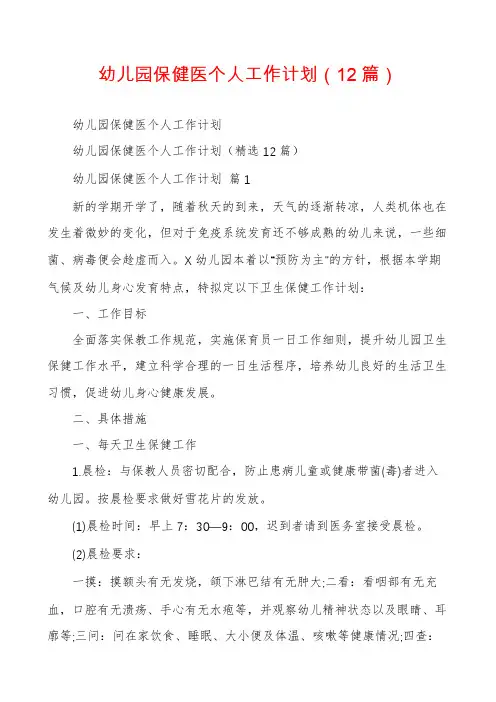 幼儿园保健医个人工作计划（12篇）

幼儿园保健医个人工作计划

幼儿园保健医个人工作计划（精选12篇）

幼儿园保健医个人工作计划 篇1

新的学期开学了，随着秋天的到来，天气的逐渐转凉，人类机体也在发生着微妙的变化，但对于免疫系统发育还不够成熟的幼儿来说，一些细菌、病毒便会趁虚而入。X幼儿园本着以"预防为主"的方针，根据本学期气候及幼儿身心发育特点，特拟定以下卫生保健工作计划：

一、工作目标

全面落实保教工作规范，实施保育员一日工作细则，提升幼儿园卫生保健工作水平，建立科学合理的一日生活程序，培养幼儿良好的生活卫生习惯，促进幼儿身心健康发展。

二、具体措施

一、每天卫生保健工作

1.晨检：与保教人员密切配合，防止患病儿童或健康带菌(毒)者进入幼儿园。按晨检要求做好雪花片的发放。

(1)晨检时间：早上7：30—9：00，迟到者请到医务室接受晨检。

(2)晨检要求：

一摸：摸额头有无发烧，颌下淋巴结有无肿大;二看：看咽部有无充血，口腔有无溃疡、手心有无水疱等，并观察幼儿精神状态以及眼睛、耳廓等;三问：问在家饮食、睡眠、大小便及体温、咳嗽等健康情况;四查：